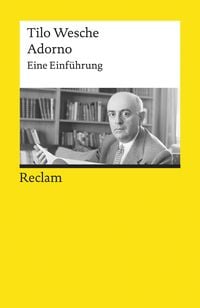 Tilo Wesche
Adorno
Eine Einführung

Reclam